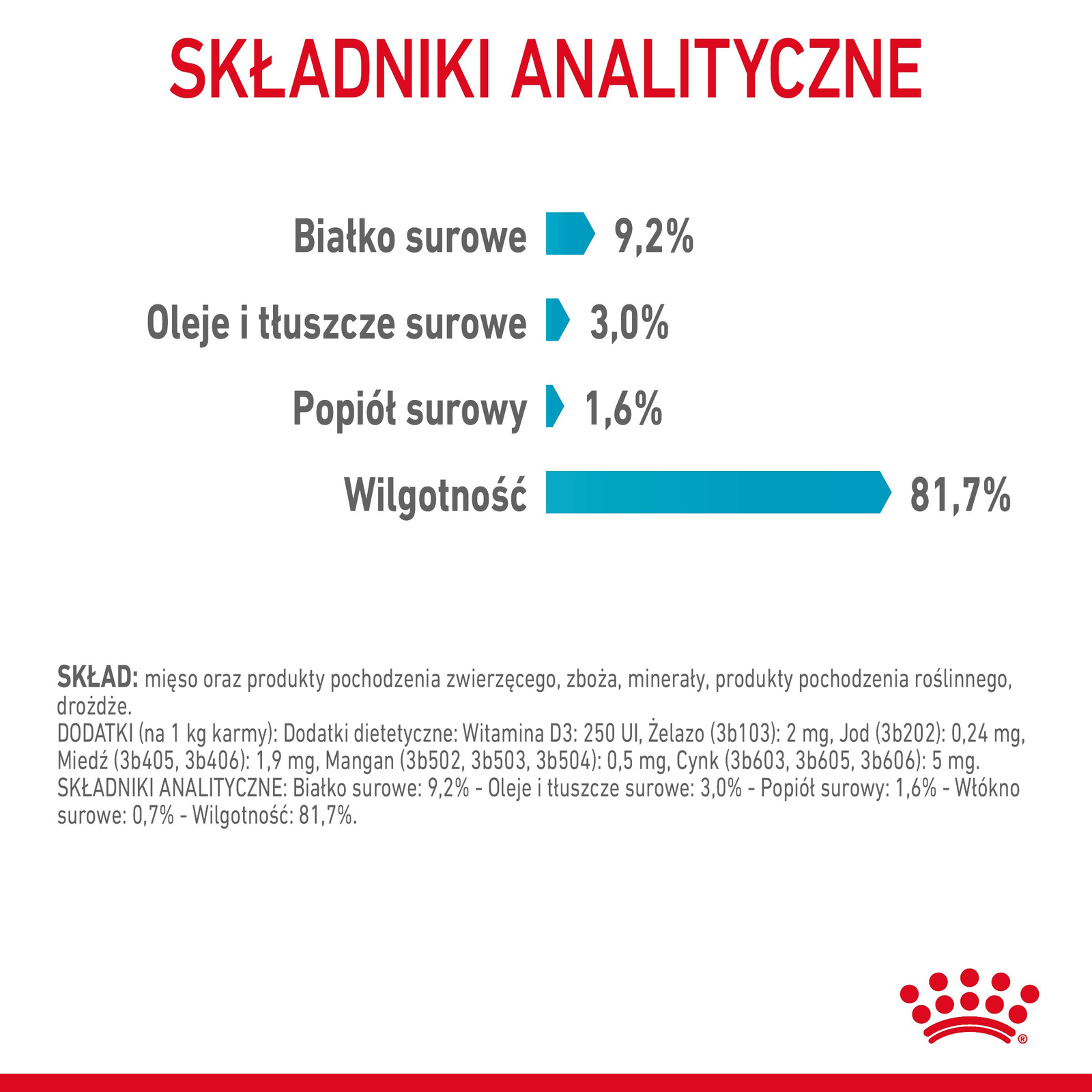 SKŁADNIKI ANALITYCZNE

Białko surowe 9,2%

Oleje i tłuszcze surowe 3,0%

Popiół surowy 1,6%

Wilgotność 81,7%

SKŁAD: mięso oraz produkty pochodzenia zwierzęcego, zboża, minerały, produkty pochodzenia roślinnego, drożdże.
DODATKI (na 1 kg karmy): Dodatki dietetyczne: Witamina D3: 250 UI, Żelazo (3b103): 2 mg, Jod (3b202): 0,24 mg, Miedź (3b405, 3b406): 1,9 mg, Mangan (3b502, 3b503, 3b504): 0,5 mg, Cynk (3b603, 3b605, 3b606): 5 mg.
SKŁADNIKI ANALITYCZNE: Białko surowe: 9,2% - Oleje i tłuszcze surowe: 3,0% - Popiół surowy: 1,6% - Włókno surowe: 0,7% - Wilgotność: 81,7%.

®